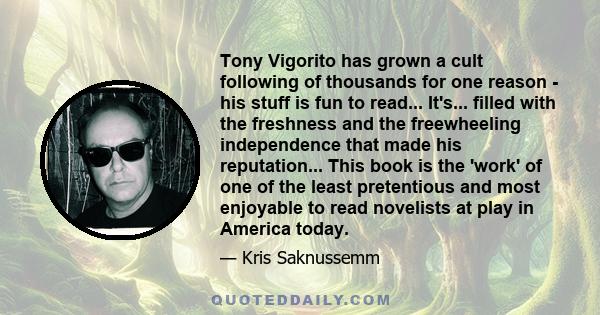 Tony Vigorito has grown a cult following of thousands for one reason - his stuff is fun to read... It's... filled with the freshness and the freewheeling independence that made his reputation... This book is the 'work' of one of the least pretentious and most enjoyable to read novelists at play in America today.

— Kris Saknussemm

QUOTEDDAILY.COM